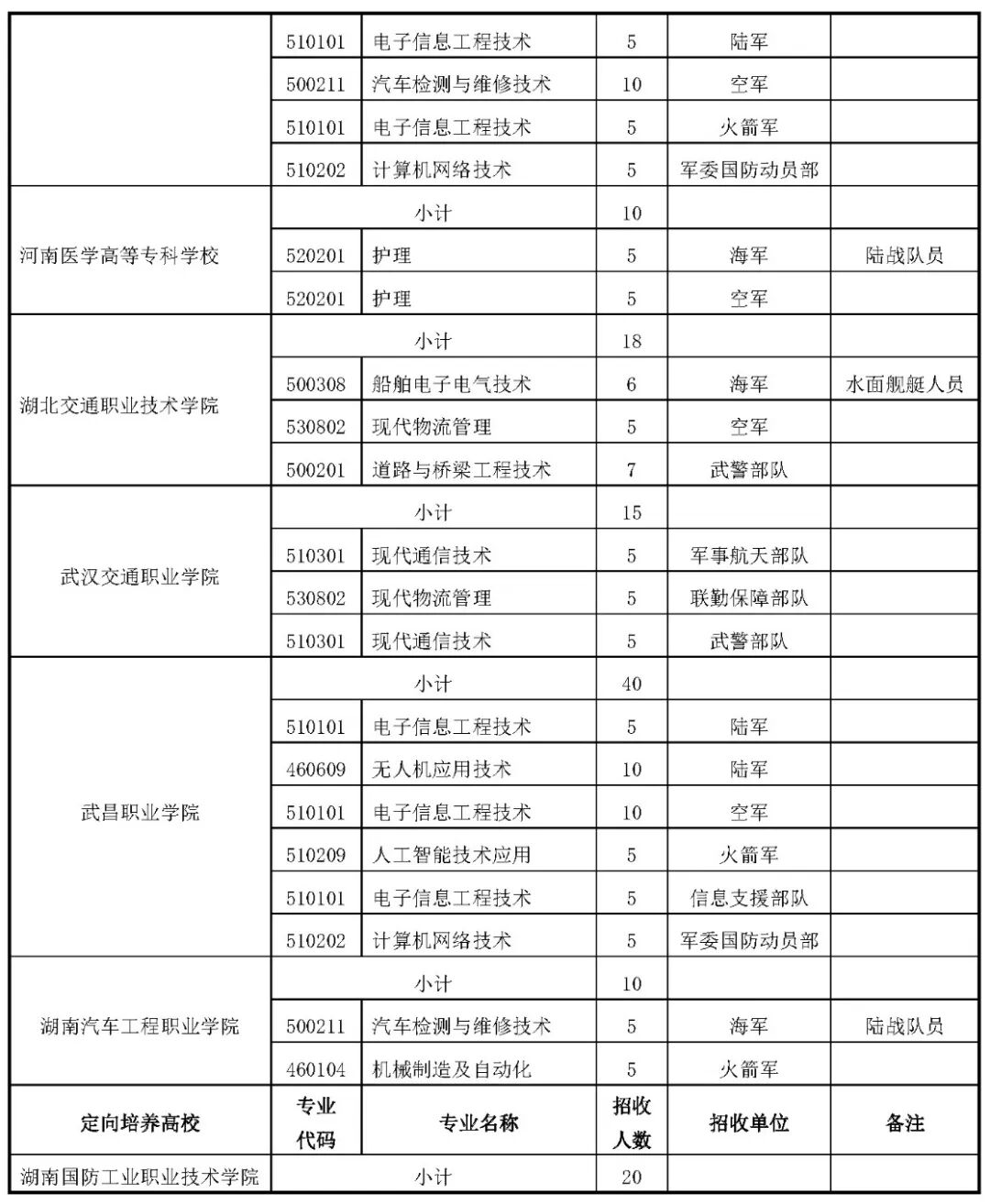 |  |  |  |  |  |  |
|---|---|---|---|---|---|
|  | 510101 | 电子信息工程技术 | 5 | 陆军 |  |
|  | 500211 | 汽车检测与维修技术 | 10 | 空军 |  |
|  | 510101 | 电子信息工程技术 | 5 | 火箭军 |  |
|  | 510202 | 计算机网络技术 | 5 | 军委国防动员部 |  |
| 河南医学高等专科学校 | 小计 |  | 10 |  |  |
|  | 520201 | 护理 | 5 | 海军 | 陆战队员 |
|  | 520201 | 护理 | 5 | 空军 |  |
| 湖北交通职业技术学院 | 小计 |  | 18 |  |  |
|  | 500308 | 船舶电子电气技术 | 6 | 海军 | 水面舰艇人员 |
|  | 530802 | 现代物流管理 | 5 | 空军 |  |
|  | 500201 | 道路与桥梁工程技术 | 7 | 武警部队 |  |
| 武汉交通职业学院 | 小计 |  | 15 |  |  |
|  | 510301 | 现代通信技术 | 5 | 军事航天部队 |  |
|  | 530802 | 现代物流管理 | 5 | 联勤保障部队 |  |
|  | 510301 | 现代通信技术 | 5 | 武警部队 |  |
| 武昌职业学院 | 小计 |  | 40 |  |  |
|  | 510101 | 电子信息工程技术 | 5 | 陆军 |  |
|  | 460609 | 无人机应用技术 | 10 | 陆军 |  |
|  | 510101 | 电子信息工程技术 | 10 | 空军 |  |
|  | 510209 | 人工智能技术应用 | 5 | 火箭军 |  |
|  | 510101 | 电子信息工程技术 | 5 | 信息支援部队 |  |
|  | 510202 | 计算机网络技术 | 5 | 军委国防动员部 |  |
| 湖南汽车工程职业学院 | 小计 |  | 10 |  |  |
|  | 500211 | 汽车检测与维修技术 | 5 | 海军 | 陆战队员 |
|  | 460104 | 机械制造及自动化 | 5 | 火箭军 |  |
| 定向培养高校 | 专业代码 | 专业名称 | 招收人数 | 招收单位 | 备注 |
| 湖南国防工业职业技术学院 | 小计 |  | 20 |  |  |